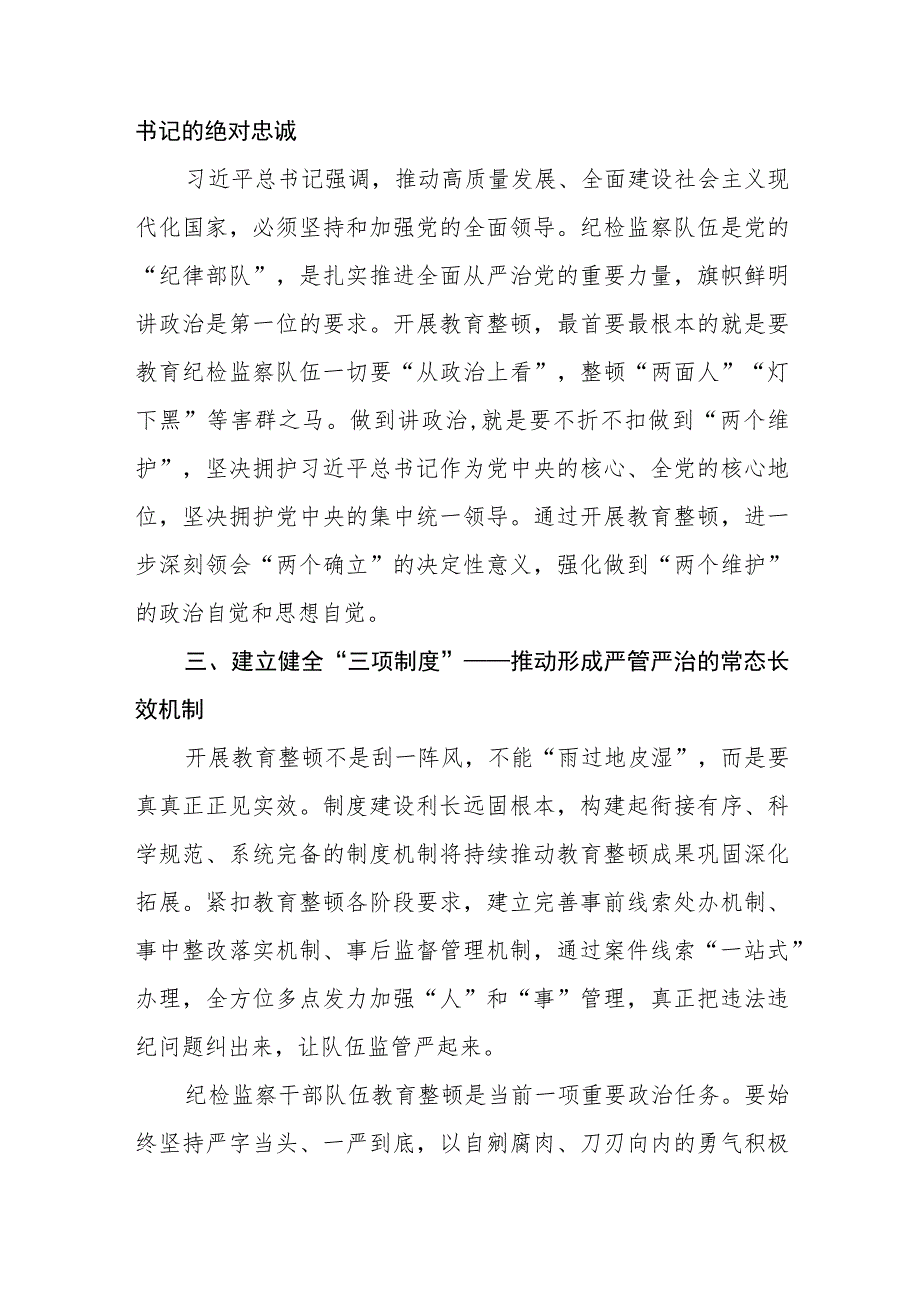 书记的绝对忠诚

习近平总书记强调，推动高质量发展、全面建设社会主义现代化国家，必须坚持和加强党的全面领导。纪检监察队伍是党的“纪律部队”，是扎实推进全面从严治党的重要力量，旗帜鲜明讲政治是第一位的要求。开展教育整顿，最首要最根本的就是要教育纪检监察队伍一切要“从政治上看”，整顿“两面人”“灯下黑”等害群之马。做到讲政治,就是要不折不扣做到“两个维护”，坚决拥护习近平总书记作为党中央的核心、全党的核心地位，坚决拥护党中央的集中统一领导。通过开展教育整顿，进一步深刻领会“两个确立”的决定性意义，强化做到“两个维护”的政治自觉和思想自觉。

三、建立健全“三项制度”——推动形成严管严治的常态长效机制

开展教育整顿不是刮一阵风，不能“雨过地皮湿”，而是要真真正正见实效。制度建设利长远固根本，构建起衔接有序、科学规范、系统完备的制度机制将持续推动教育整顿成果巩固深化拓展。紧扣教育整顿各阶段要求，建立完善事前线索处办机制、事中整改落实机制、事后监督管理机制，通过案件线索“一站式”办理，全方位多点发力加强“人”和“事”管理，真正把违法违纪问题纠出来，让队伍监管严起来。

纪检监察干部队伍教育整顿是当前一项重要政治任务。要始终坚持严字当头、一严到底，以自剜腐肉、刀刃向内的勇气积极